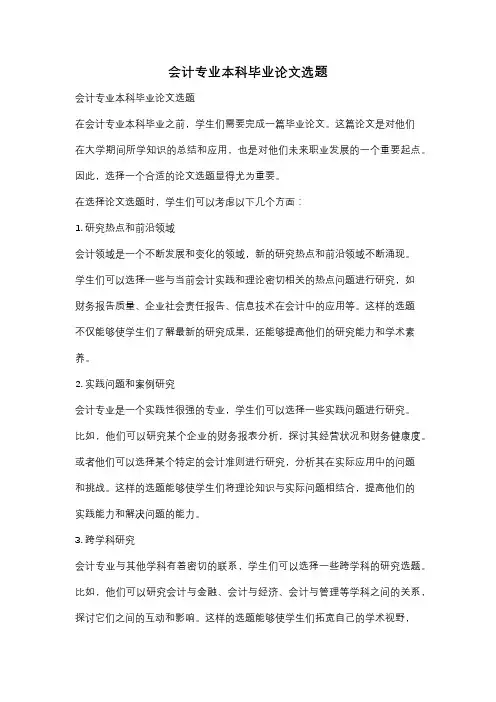 会计专业本科毕业论文选题

会计专业本科毕业论文选题

在会计专业本科毕业之前，学生们需要完成一篇毕业论文。这篇论文是对他们在大学期间所学知识的总结和应用，也是对他们未来职业发展的一个重要起点。因此，选择一个合适的论文选题显得尤为重要。

在选择论文选题时，学生们可以考虑以下几个方面：

1. 研究热点和前沿领域

会计领域是一个不断发展和变化的领域，新的研究热点和前沿领域不断涌现。学生们可以选择一些与当前会计实践和理论密切相关的热点问题进行研究，如财务报告质量、企业社会责任报告、信息技术在会计中的应用等。这样的选题不仅能够使学生们了解最新的研究成果，还能够提高他们的研究能力和学术素养。

2. 实践问题和案例研究

会计专业是一个实践性很强的专业，学生们可以选择一些实践问题进行研究。比如，他们可以研究某个企业的财务报表分析，探讨其经营状况和财务健康度。或者他们可以选择某个特定的会计准则进行研究，分析其在实际应用中的问题和挑战。这样的选题能够使学生们将理论知识与实际问题相结合，提高他们的实践能力和解决问题的能力。

3. 跨学科研究

会计专业与其他学科有着密切的联系，学生们可以选择一些跨学科的研究选题。比如，他们可以研究会计与金融、会计与经济、会计与管理等学科之间的关系，探讨它们之间的互动和影响。这样的选题能够使学生们拓宽自己的学术视野，